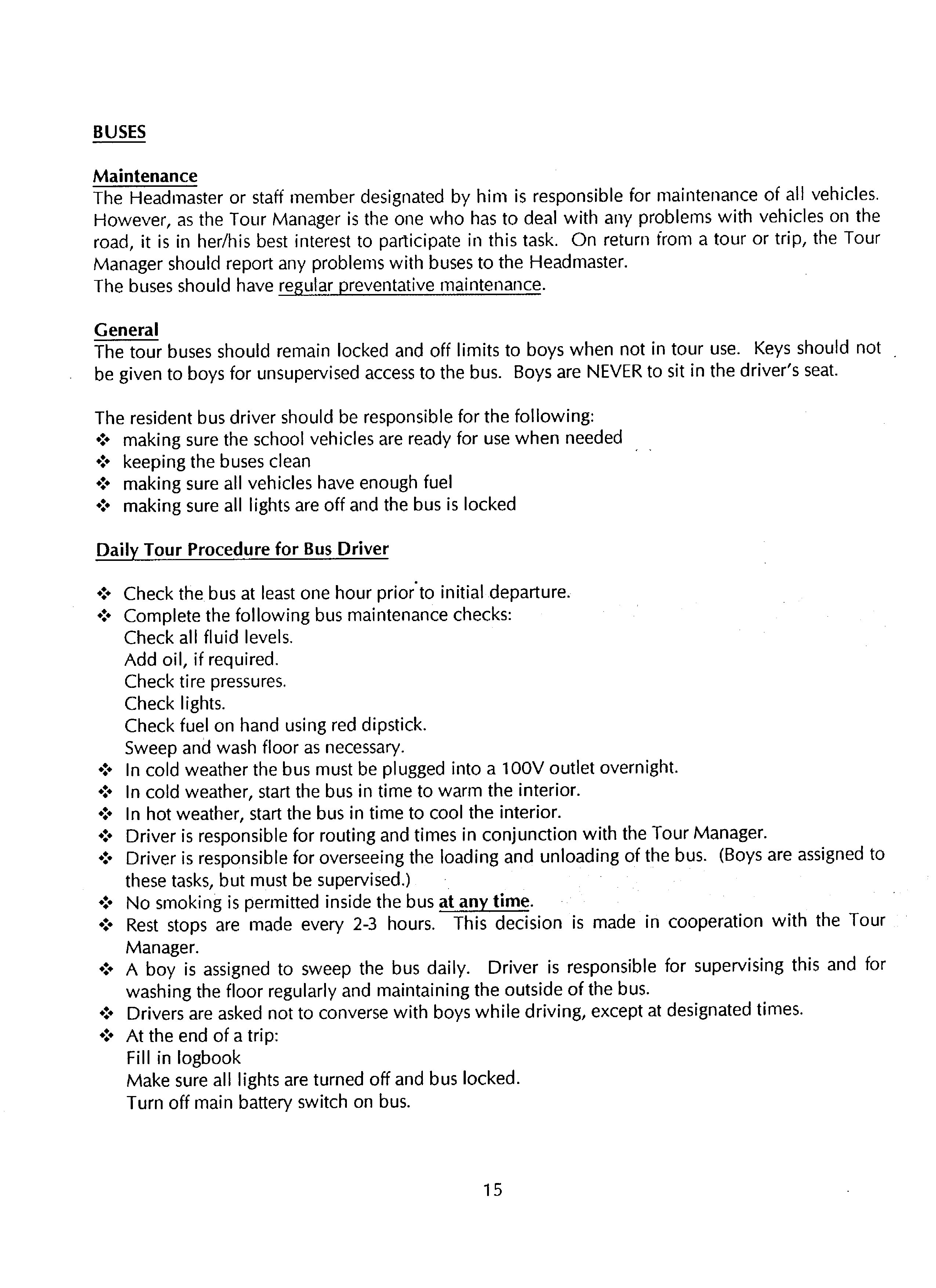 BUSES

Maintenance
The Headmaster or staff member designated by him is responsible for maintenance of all vehicles. However, as the Tour Manager is the one who has to deal with any problems with vehicles on the road, it is in her/his best interest to participate in this task. On return from a tour or trip, the Tour Manager should report any problems with buses to the Headmaster.
The buses should have regular preventative maintenance.

General
The tour buses should remain locked and off limits to boys when not in tour use. Keys should not be given to boys for unsupervised access to the bus. Boys are NEVER to sit in the driver's seat.

The resident bus driver should be responsible for the following:
❖ making sure the school vehicles are ready for use when needed
❖ keeping the buses clean
❖ making sure all vehicles have enough fuel
❖ making sure all lights are off and the bus is locked

Daily Tour Procedure for Bus Driver

❖ Check the bus at least one hour prior to initial departure.
❖ Complete the following bus maintenance checks:
Check all fluid levels.
Add oil, if required.
Check tire pressures.
Check lights.
Check fuel on hand using red dipstick.
Sweep and wash floor as necessary.
❖ In cold weather the bus must be plugged into a 100V outlet overnight.
❖ In cold weather, start the bus in time to warm the interior.
❖ In hot weather, start the bus in time to cool the interior.
❖ Driver is responsible for routing and times in conjunction with the Tour Manager.
❖ Driver is responsible for overseeing the loading and unloading of the bus. (Boys are assigned to these tasks, but must be supervised.)
❖ No smoking is permitted inside the bus at any time.
❖ Rest stops are made every 2-3 hours. This decision is made in cooperation with the Tour Manager.
❖ A boy is assigned to sweep the bus daily. Driver is responsible for supervising this and for washing the floor regularly and maintaining the outside of the bus.
❖ Drivers are asked not to converse with boys while driving, except at designated times.
❖ At the end of a trip:
Fill in logbook
Make sure all lights are turned off and bus locked.
Turn off main battery switch on bus.

15